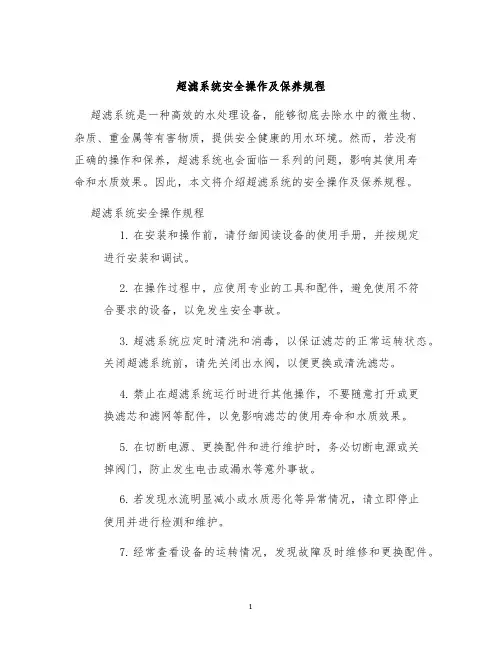 超滤系统安全操作及保养规程

超滤系统是一种高效的水处理设备，能够彻底去除水中的微生物、杂质、重金属等有害物质，提供安全健康的用水环境。然而，若没有正确的操作和保养，超滤系统也会面临一系列的问题，影响其使用寿命和水质效果。因此，本文将介绍超滤系统的安全操作及保养规程。

超滤系统安全操作规程

1. 在安装和操作前，请仔细阅读设备的使用手册，并按规定进行安装和调试。

2. 在操作过程中，应使用专业的工具和配件，避免使用不符合要求的设备，以免发生安全事故。

3. 超滤系统应定时清洗和消毒，以保证滤芯的正常运转状态。关闭超滤系统前，请先关闭出水阀，以便更换或清洗滤芯。

4. 禁止在超滤系统运行时进行其他操作，不要随意打开或更换滤芯和滤网等配件，以免影响滤芯的使用寿命和水质效果。

5. 在切断电源、更换配件和进行维护时，务必切断电源或关掉阀门，防止发生电击或漏水等意外事故。

6. 若发现水流明显减小或水质恶化等异常情况，请立即停止使用并进行检测和维护。

7. 经常查看设备的运转情况，发现故障及时维修和更换配件。

1